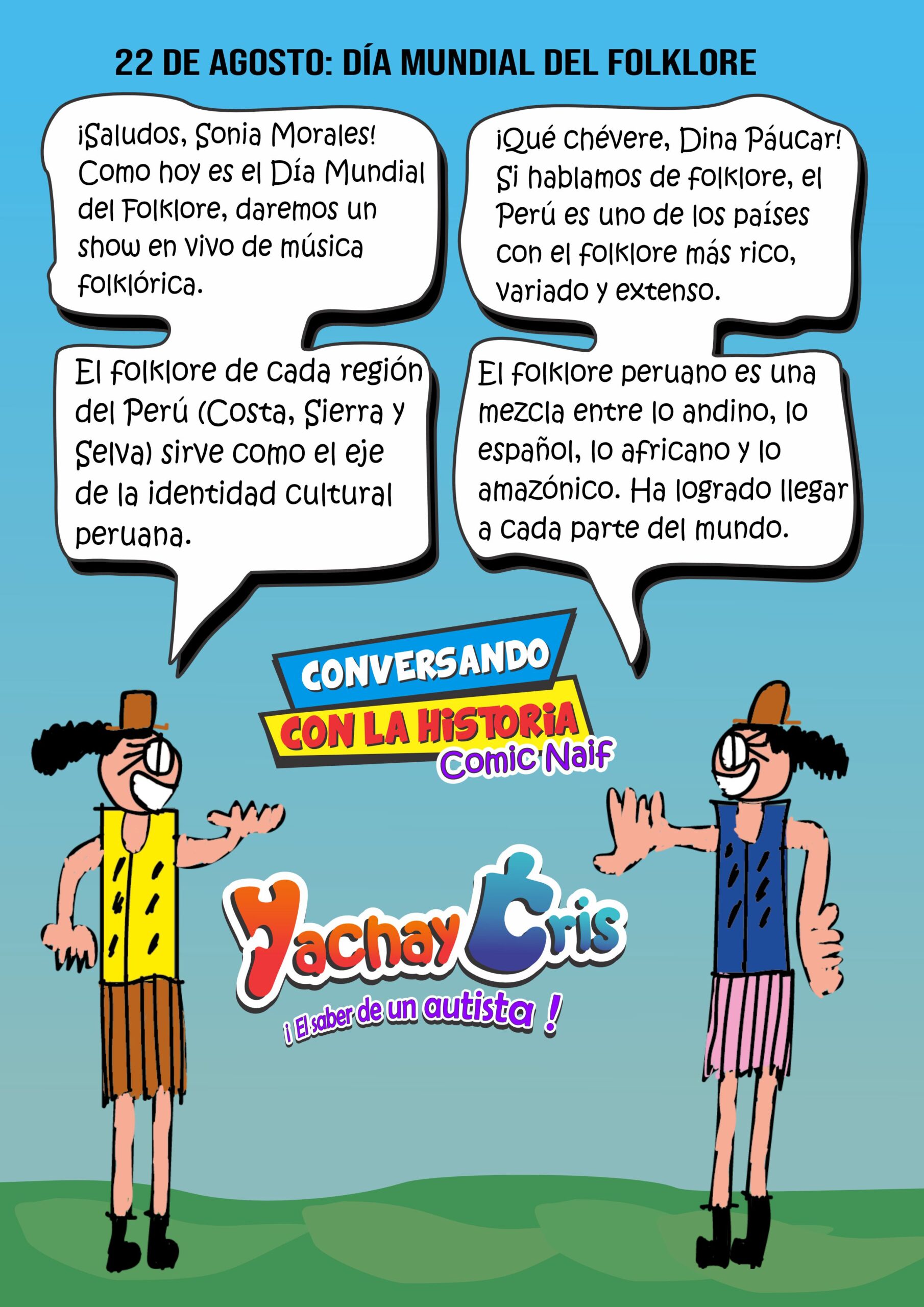 22 DE AGOSTO: DÍA MUNDIAL DEL FOLKLORE

¡Saludos, Sonia Morales! Como hoy es el Día Mundial del Folklore, daremos un show en vivo de música folklórica.

El folklore de cada región del Perú (Costa, Sierra y Selva) sirve como el eje de la identidad cultural peruana.

¡Qué chévere, Dina Páucar! Si hablamos de folklore, el Perú es uno de los países con el folklore más rico, variado y extenso.

El folklore peruano es una mezcla entre lo andino, lo español, lo africano y lo amazónico. Ha logrado llegar a cada parte del mundo.

CONVERSANDO
CON LA HISTORIA
Comic Naif

Yachay Cris
¡ El saber de un autista !